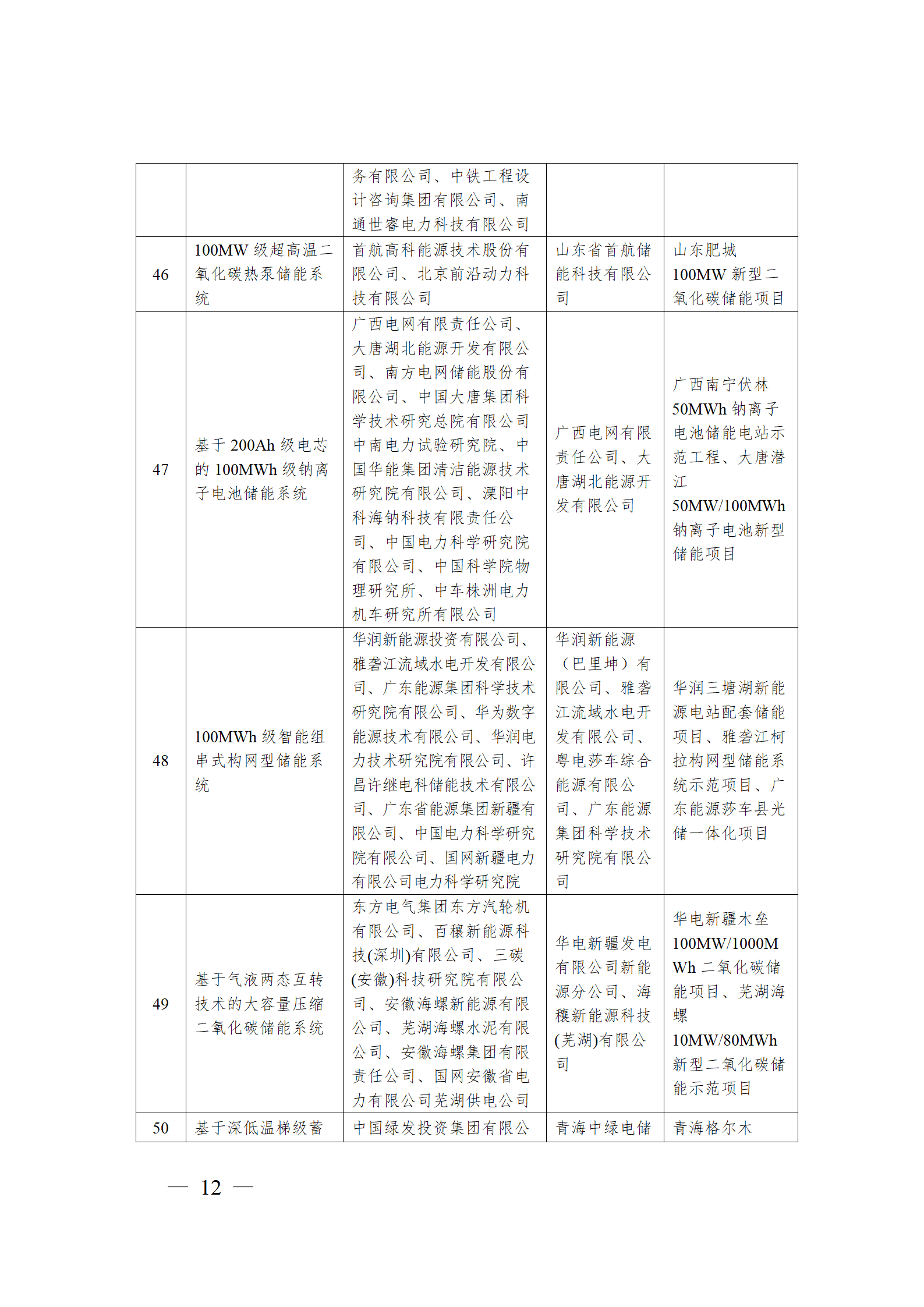 |  |  |  |  |  |
|---|---|---|---|---|
|  |  | 务有限公司、中铁工程设计咨询集团有限公司、南通世睿电力科技有限公司 |  |  |
| 46 | 100MW 级超高温二氧化碳热泵储能系统 | 首航高科能源技术股份有限公司、北京前沿动力科技有限公司 | 山东省首航储能科技有限公司 | 山东肥城 100MW 新型二氧化碳储能项目 |
| 47 | 基于 200Ah 级电芯的 100MWh 级钠离子电池储能系统 | 广西电网有限责任公司、大唐湖北能源开发有限公司、南方电网储能股份有限公司、中国大唐集团科学技术研究总院有限公司中南电力试验研究院、中国华能集团清洁能源技术研究院有限公司、溧阳中科海钠科技有限责任公司、中国电力科学研究院有限公司、中国科学院物理研究所、中车株洲电力机车研究所有限公司 | 广西电网有限责任公司、大唐湖北能源开发有限公司 | 广西南宁伏林 50MWh 钠离子电池储能电站示范工程、大唐潜江 50MW/100MWh 钠离子电池新型储能项目 |
| 48 | 100MWh 级智能组串式构网型储能系统 | 华润新能源投资有限公司、雅砻江流域水电开发有限公司、广东能源集团科学技术研究院有限公司、华为数字能源技术有限公司、华润电力技术研究院有限公司、许昌许继电科储能技术有限公司、广东省能源集团新疆有限公司、中国电力科学研究院有限公司、国网新疆电力有限公司电力科学研究院 | 华润新能源（巴里坤）有限公司、雅砻江流域水电开发有限公司、粤电莎车综合能源有限公司、广东能源集团科学技术研究院有限公司 | 华润三塘湖新能源电站配套储能项目、雅砻江柯拉构网型储能系统示范项目、广东能源莎车县光储一体化项目 |
| 49 | 基于气液两态互转技术的大容量压缩二氧化碳储能系统 | 东方电气集团东方汽轮机有限公司、百穰新能源科技(深圳)有限公司、三碳(安徽)科技研究院有限公司、安徽海螺新能源有限公司、芜湖海螺水泥有限公司、安徽海螺集团有限责任公司、国网安徽省电力有限公司芜湖供电公司 | 华电新疆发电有限公司新能源分公司、海穰新能源科技(芜湖)有限公司 | 华电新疆木垒 100MW/1000MWh 二氧化碳储能项目、芜湖海螺 10MW/80MWh 新型二氧化碳储能示范项目 |
| 50 | 基于深低温梯级蓄 | 中国绿发投资集团有限公 | 青海中绿电储 | 青海格尔木 |

— 12 —